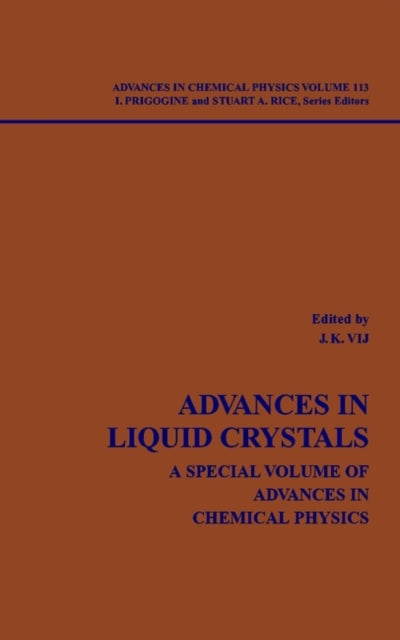 ADVANCES IN CHEMICAL PHYSICS VOLUME 113
I. PRIGOGINE and STUART A. RICE, Series Editors

Edited by
J. K. VIJ

ADVANCES IN LIQUID CRYSTALS

A SPECIAL VOLUME OF ADVANCES IN CHEMICAL PHYSICS